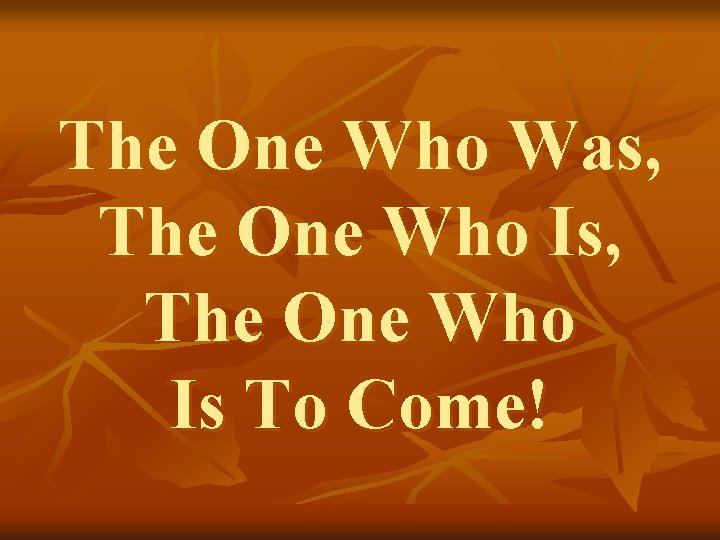 The One Who Was,
The One Who Is,
The One Who
Is To Come!